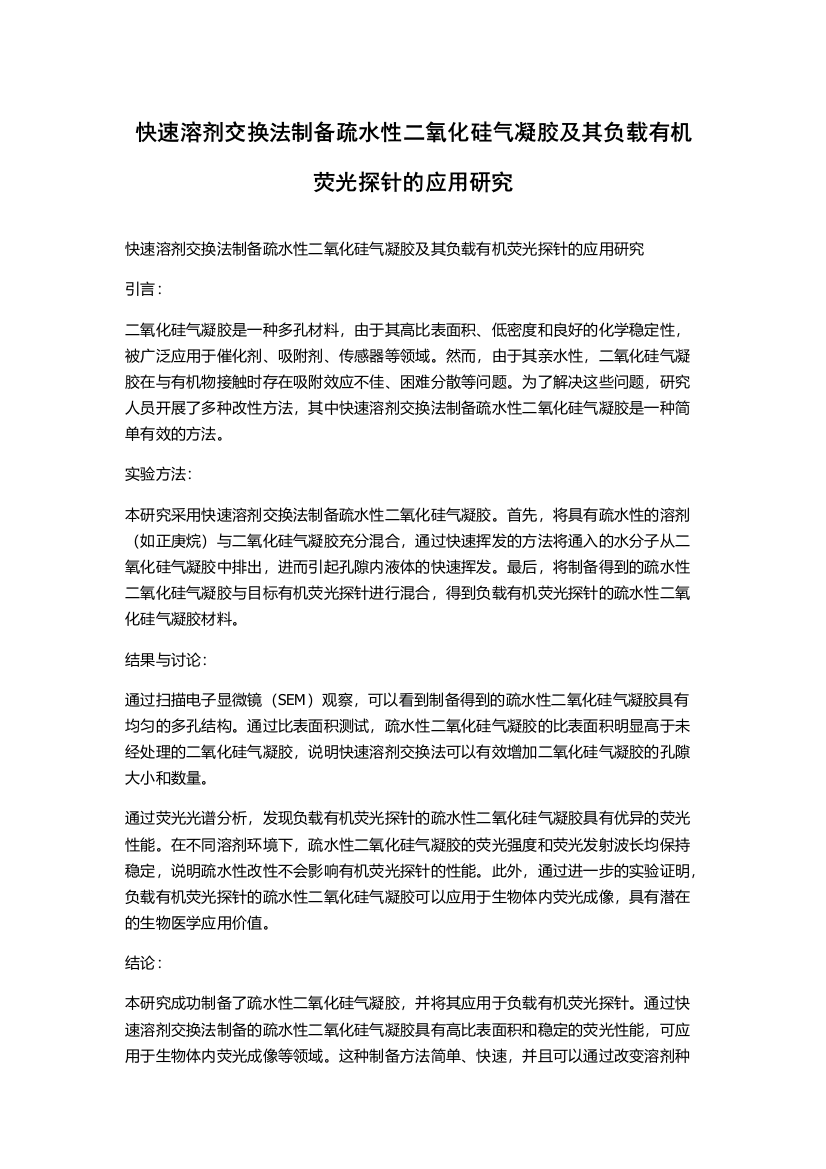 快速溶剂交换法制备疏水性二氧化硅气凝胶及其负载有机荧光探针的应用研究

快速溶剂交换法制备疏水性二氧化硅气凝胶及其负载有机荧光探针的应用研究

引言：

二氧化硅气凝胶是一种多孔材料，由于其高比表面积、低密度和良好的化学稳定性，被广泛应用于催化剂、吸附剂、传感器等领域。然而，由于其亲水性，二氧化硅气凝胶在与有机物接触时存在吸附效应不佳、困难分散等问题。为了解决这些问题，研究人员开展了多种改性方法，其中快速溶剂交换法制备疏水性二氧化硅气凝胶是一种简单有效的方法。

实验方法：

本研究采用快速溶剂交换法制备疏水性二氧化硅气凝胶。首先，将具有疏水性的溶剂（如正庚烷）与二氧化硅气凝胶充分混合，通过快速挥发的方法将通入的水分子从二氧化硅气凝胶中排出，进而引起孔隙内液体的快速挥发。最后，将制备得到的疏水性二氧化硅气凝胶与目标有机荧光探针进行混合，得到负载有机荧光探针的疏水性二氧化硅气凝胶材料。

结果与讨论：

通过扫描电子显微镜（SEM）观察，可以看到制备得到的疏水性二氧化硅气凝胶具有均匀的多孔结构。通过比表面积测试，疏水性二氧化硅气凝胶的比表面积明显高于未经处理的二氧化硅气凝胶，说明快速溶剂交换法可以有效增加二氧化硅气凝胶的孔隙大小和数量。

通过荧光光谱分析，发现负载有机荧光探针的疏水性二氧化硅气凝胶具有优异的荧光性能。在不同溶剂环境下，疏水性二氧化硅气凝胶的荧光强度和荧光发射波长均保持稳定，说明疏水性改性不会影响有机荧光探针的性能。此外，通过进一步的实验证明，负载有机荧光探针的疏水性二氧化硅气凝胶可以应用于生物体内荧光成像，具有潜在的生物医学应用价值。

结论：

本研究成功制备了疏水性二氧化硅气凝胶，并将其应用于负载有机荧光探针。通过快速溶剂交换法制备的疏水性二氧化硅气凝胶具有高比表面积和稳定的荧光性能，可应用于生物体内荧光成像等领域。这种制备方法简单、快速，并且可以通过改变溶剂种